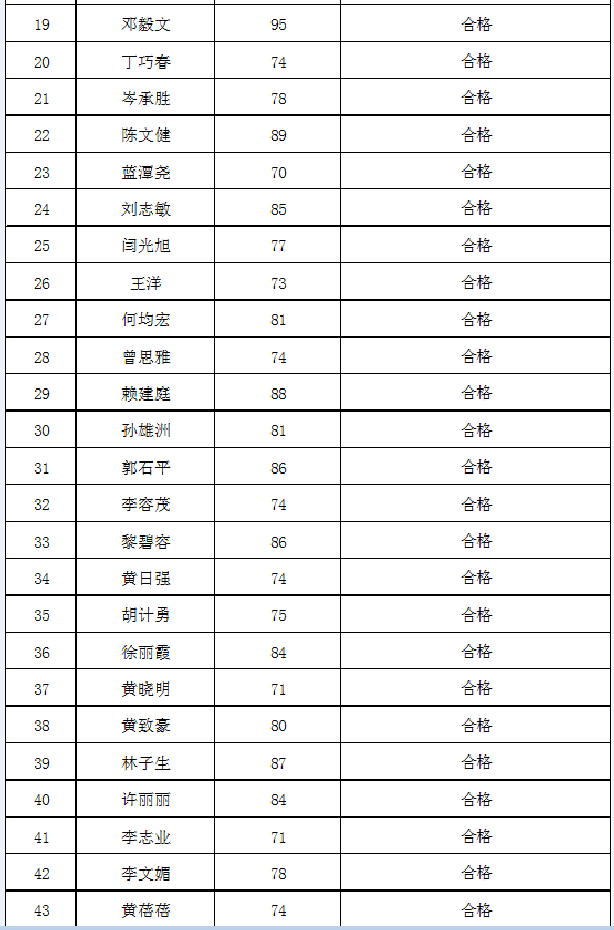 | 19 | 邓毅文 | 95 | 合格 |
|---|---|---|---|
| 20 | 丁巧春 | 74 | 合格 |
| 21 | 岑承胜 | 78 | 合格 |
| 22 | 陈文健 | 89 | 合格 |
| 23 | 蓝潭尧 | 70 | 合格 |
| 24 | 刘志敏 | 85 | 合格 |
| 25 | 闫光旭 | 77 | 合格 |
| 26 | 王洋 | 73 | 合格 |
| 27 | 何均宏 | 81 | 合格 |
| 28 | 曾思雅 | 74 | 合格 |
| 29 | 赖建庭 | 88 | 合格 |
| 30 | 孙雄洲 | 81 | 合格 |
| 31 | 郭石平 | 86 | 合格 |
| 32 | 李容茂 | 74 | 合格 |
| 33 | 黎碧容 | 86 | 合格 |
| 34 | 黄日强 | 74 | 合格 |
| 35 | 胡计勇 | 75 | 合格 |
| 36 | 徐丽霞 | 84 | 合格 |
| 37 | 黄晓明 | 71 | 合格 |
| 38 | 黄致豪 | 80 | 合格 |
| 39 | 林子生 | 87 | 合格 |
| 40 | 许丽丽 | 84 | 合格 |
| 41 | 李志业 | 71 | 合格 |
| 42 | 李文媚 | 78 | 合格 |
| 43 | 黄蓓蓓 | 74 | 合格 |